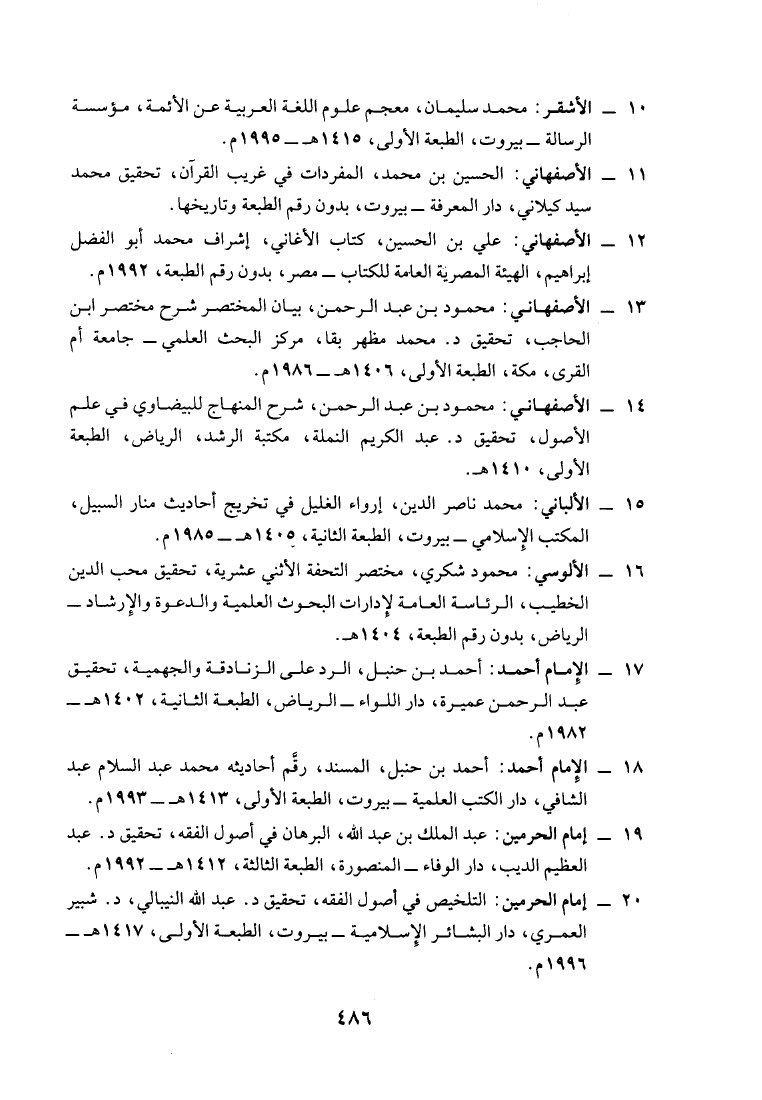 ١٠ ــ الأشقر: محمد سليمان، معجم علوم اللغة العربية عن الأئمة، مؤسسة الرسالة ــ بيروت، الطبعة الأولى، ١٤١٥هـ ــ ١٩٩٥م.

١١ ــ الأصفهاني: الحسين بن محمد، المفردات في غريب القرآن، تحقيق محمد سيد كيلاني، دار المعرفة ــ بيروت، بدون رقم الطبعة وتاريخها.

١٢ ــ الأصفهاني: علي بن الحسين، كتاب الأغاني، إشراف محمد أبو الفضل إبراهيم، الهيئة المصرية العامة للكتاب ــ مصر، بدون رقم الطبعة، ١٩٩٢م.

١٣ ــ الأصفهاني: محمود بن عبد الرحمن، بيان المختصر شرح مختصر ابن الحاجب، تحقيق د. محمد مظهر بقا، مركز البحث العلمي ــ جامعة أم القرى، مكة، الطبعة الأولى، ١٤٠٦هـ ــ ١٩٨٦م.

١٤ ــ الأصفهاني: محمود بن عبد الرحمن، شرح المنهاج للبيضاوي في علم الأصول، تحقيق د. عبد الكريم النملة، مكتبة الرشد، الرياض، الطبعة الأولى، ١٤١٠هـ.

١٥ ــ الألباني: محمد ناصر الدين، إرواء الغليل في تخريج أحاديث منار السبيل، المكتب الإسلامي ــ بيروت، الطبعة الثانية، ١٤٠٥هـ ــ ١٩٨٥م.

١٦ ــ الألوسي: محمود شكري، مختصر التحفة الأثني عشرية، تحقيق محب الدين الخطيب، الرئاسة العامة لإدارات البحوث العلمية والدعوة والإرشاد ــ الرياض، بدون رقم الطبعة، ١٤٠٤هـ.

١٧ ــ الإمام أحمد: أحمد بن حنبل، الرد على الزنادقة والجهمية، تحقيق عبد الرحمن عميرة، دار اللواء ــ الرياض، الطبعة الثانية، ١٤٠٢هـ ــ ١٩٨٢م.

١٨ ــ الإمام أحمد: أحمد بن حنبل، المسند، رقَّم أحاديثه محمد عبد السلام عبد الشافي، دار الكتب العلمية ــ بيروت، الطبعة الأولى، ١٤١٣هـ ــ ١٩٩٣م.

١٩ ــ إمام الحرمين: عبد الملك بن عبد الله، البرهان في أصول الفقه، تحقيق د. عبد العظيم الديب، دار الوفاء ــ المنصورة، الطبعة الثالثة، ١٤١٢هـ ــ ١٩٩٢م.

٢٠ ــ إمام الحرمين: التلخيص في أصول الفقه، تحقيق د. عبد الله النيبالي، د. شبير العمري، دار البشائر الإسلامية ــ بيروت، الطبعة الأولى، ١٤١٧هـ ــ ١٩٩٦م.

٤٨٦